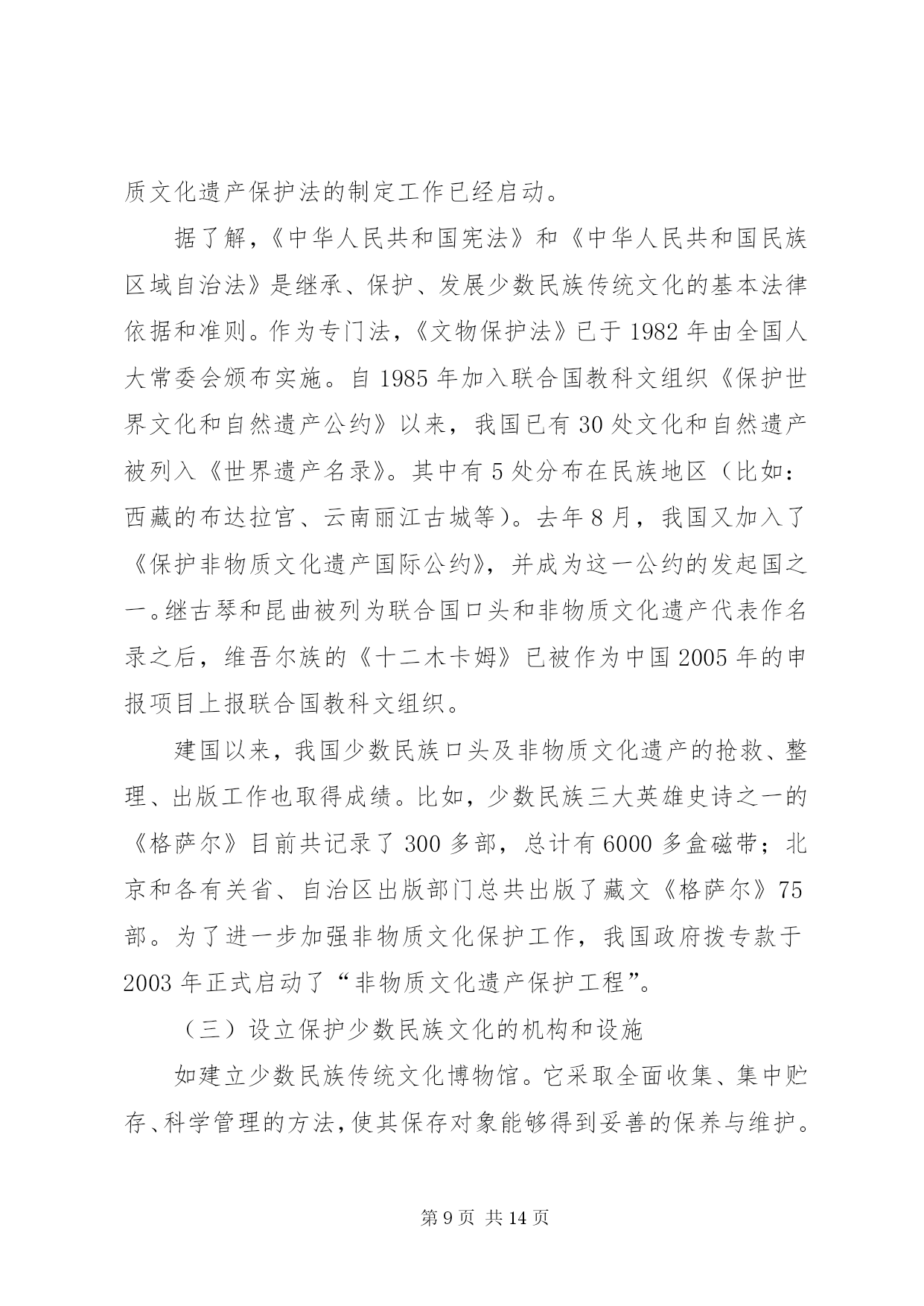 质文化遗产保护法的制定工作已经启动。

据了解，《中华人民共和国宪法》和《中华人民共和国民族区域自治法》是继承、保护、发展少数民族传统文化的基本法律依据和准则。作为专门法，《文物保护法》已于 1982 年由全国人大常委会颁布实施。自 1985 年加入联合国教科文组织《保护世界文化和自然遗产公约》以来，我国已有 30 处文化和自然遗产被列入《世界遗产名录》。其中有 5 处分布在民族地区（比如：西藏的布达拉宫、云南丽江古城等）。去年 8 月，我国又加入了《保护非物质文化遗产国际公约》，并成为这一公约的发起国之一。继古琴和昆曲被列为联合国口头和非物质文化遗产代表作名录之后，维吾尔族的《十二木卡姆》已被作为中国 2005 年的申报项目上报联合国教科文组织。

建国以来，我国少数民族口头及非物质文化遗产的抢救、整理、出版工作也取得成绩。比如，少数民族三大英雄史诗之一的《格萨尔》目前共记录了 300 多部，总计有 6000 多盒磁带；北京和各有关省、自治区出版部门总共出版了藏文《格萨尔》75 部。为了进一步加强非物质文化保护工作，我国政府拨专款于 2003 年正式启动了“非物质文化遗产保护工程”。

（三）设立保护少数民族文化的机构和设施

如建立少数民族传统文化博物馆。它采取全面收集、集中贮存、科学管理的方法，使其保存对象能够得到妥善的保养与维护。

第 9 页 共 14 页